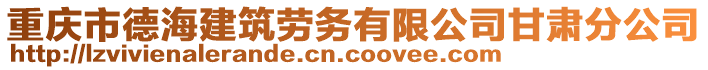 重庆市德海建筑劳务有限公司甘肃分公司
http://lzvivienalerande.cn.coovee.com